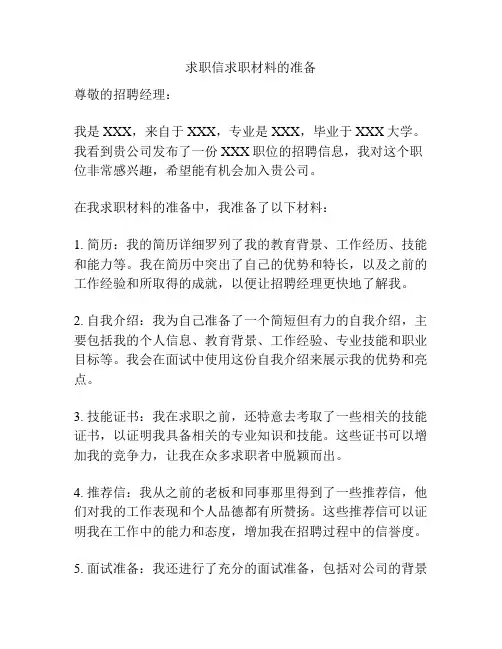 求职信求职材料的准备

尊敬的招聘经理：

我是 XXX，来自于 XXX，专业是 XXX，毕业于 XXX 大学。我看到贵公司发布了一份 XXX 职位的招聘信息，我对这个职位非常感兴趣，希望能有机会加入贵公司。

在我求职材料的准备中，我准备了以下材料：

1. 简历：我的简历详细罗列了我的教育背景、工作经历、技能和能力等。我在简历中突出了自己的优势和特长，以及之前的工作经验和所取得的成就，以便让招聘经理更快地了解我。

2. 自我介绍：我为自己准备了一个简短但有力的自我介绍，主要包括我的个人信息、教育背景、工作经验、专业技能和职业目标等。我会在面试中使用这份自我介绍来展示我的优势和亮点。

3. 技能证书：我在求职之前，还特意去考取了一些相关的技能证书，以证明我具备相关的专业知识和技能。这些证书可以增加我的竞争力，让我在众多求职者中脱颖而出。

4. 推荐信：我从之前的老板和同事那里得到了一些推荐信，他们对我的工作表现和个人品德都有所赞扬。这些推荐信可以证明我在工作中的能力和态度，增加我在招聘过程中的信誉度。

5. 面试准备：我还进行了充分的面试准备，包括对公司的背景